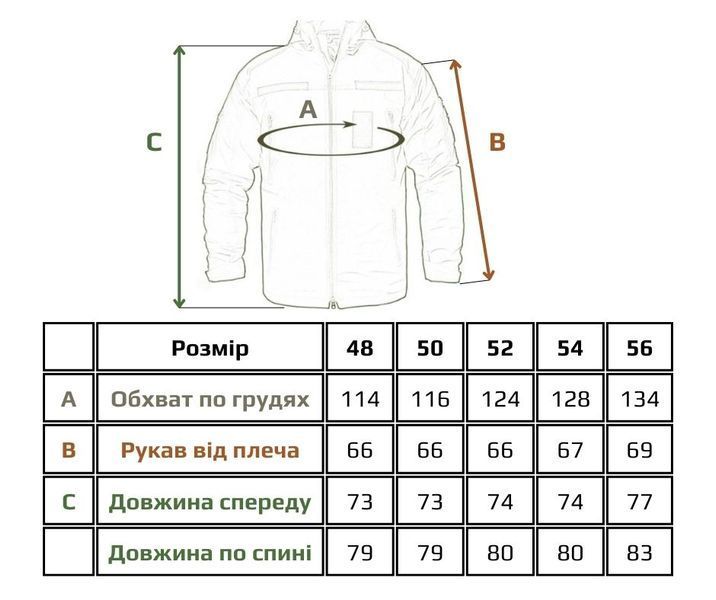 C

A

B

|  | Розмір | 48 | 50 | 52 | 54 | 56 |
|---|---|---|---|---|---|---|
| A | Обхват по грудях | 114 | 116 | 124 | 128 | 134 |
| B | Рукав від плеча | 66 | 66 | 66 | 67 | 69 |
| C | Довжина спереду | 73 | 73 | 74 | 74 | 77 |
|  | Довжина по спині | 79 | 79 | 80 | 80 | 83 |